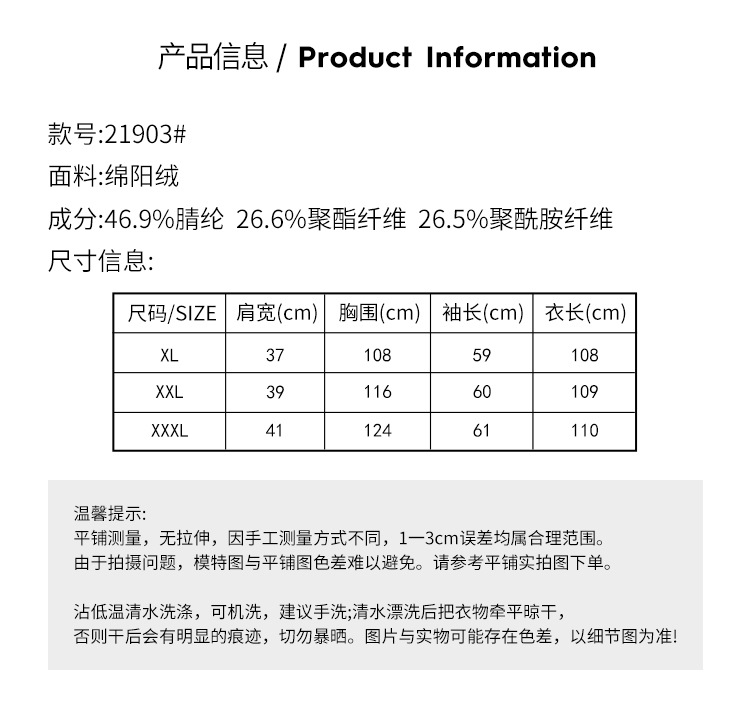 产品信息 / Product Information

款号:21903#
面料:绵阳绒
成分:46.9%腈纶 26.6%聚酯纤维 26.5%聚酰胺纤维
尺寸信息:

| 尺码/SIZE | 肩宽(cm) | 胸围(cm) | 袖长(cm) | 衣长(cm) |
|---|---|---|---|---|
| XL | 37 | 108 | 59 | 108 |
| XXL | 39 | 116 | 60 | 109 |
| XXXL | 41 | 124 | 61 | 110 |

温馨提示:
平铺测量，无拉伸，因手工测量方式不同，1一3cm误差均属合理范围。
由于拍摄问题，模特图与平铺图色差难以避免。请参考平铺实拍图下单。

沾低温清水洗涤，可机洗，建议手洗;清水漂洗后把衣物牵平晾干，
否则干后会有明显的痕迹，切勿暴晒。图片与实物可能存在色差，以细节图为准!